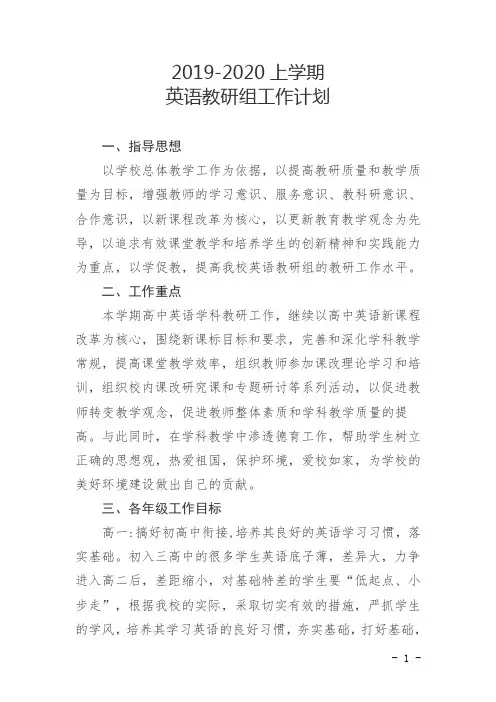 2019-2020 上学期
英语教研组工作计划

一、指导思想

以学校总体教学工作为依据，以提高教研质量和教学质量为目标，增强教师的学习意识、服务意识、教科研意识、合作意识，以新课程改革为核心，以更新教育教学观念为先导，以追求有效课堂教学和培养学生的创新精神和实践能力为重点，以学促教，提高我校英语教研组的教研工作水平。

二、工作重点

本学期高中英语学科教研工作，继续以高中英语新课程改革为核心，围绕新课标目标和要求，完善和深化学科教学常规，提高课堂教学效率，组织教师参加课改理论学习和培训，组织校内课改研究课和专题研讨等系列活动，以促进教师转变教学观念，促进教师整体素质和学科教学质量的提高。与此同时，在学科教学中渗透德育工作，帮助学生树立正确的思想观，热爱祖国，保护环境，爱校如家，为学校的美好环境建设做出自己的贡献。

三、各年级工作目标

高一：搞好初高中衔接，培养其良好的英语学习习惯，落实基础。初入三高中的很多学生英语底子薄，差异大，力争进入高二后，差距缩小，对基础特差的学生要“低起点、小步走”，根据我校的实际，采取切实有效的措施，严抓学生的学风，培养其学习英语的良好习惯，夯实基础，打好基础，

- 1 -